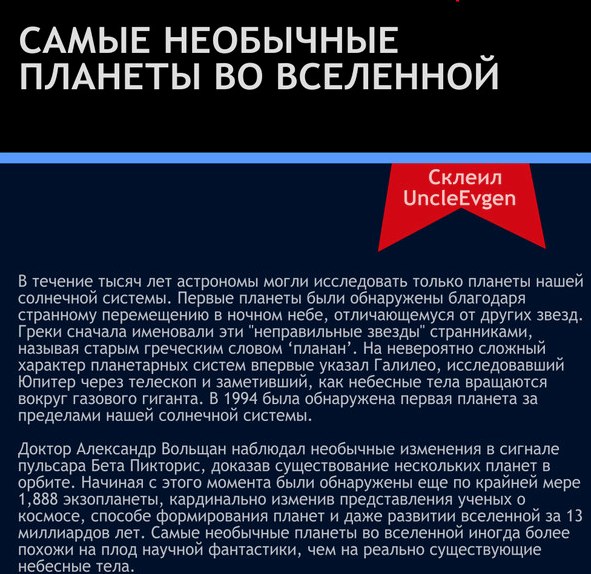 САМЫЕ НЕОБЫЧНЫЕ ПЛАНЕТЫ ВО ВСЕЛЕННОЙ

Склеил UncleEvgen

В течение тысяч лет астрономы могли исследовать только планеты нашей солнечной системы. Первые планеты были обнаружены благодаря странному перемещению в ночном небе, отличающемуся от других звезд. Греки сначала именовали эти "неправильные звезды" странниками, называя старым греческим словом ‘планан’. На невероятно сложный характер планетарных систем впервые указал Галилео, исследовавший Юпитер через телескоп и заметивший, как небесные тела вращаются вокруг газового гиганта. В 1994 была обнаружена первая планета за пределами нашей солнечной системы.

Доктор Александр Вольщан наблюдал необычные изменения в сигнале пульсара Бета Пикторис, доказав существование нескольких планет в орбите. Начиная с этого момента были обнаружены еще по крайней мере 1,888 экзопланеты, кардинально изменив представления ученых о космосе, способе формирования планет и даже развитии вселенной за 13 миллиардов лет. Самые необычные планеты во вселенной иногда более похожи на плод научной фантастики, чем на реально существующие небесные тела.